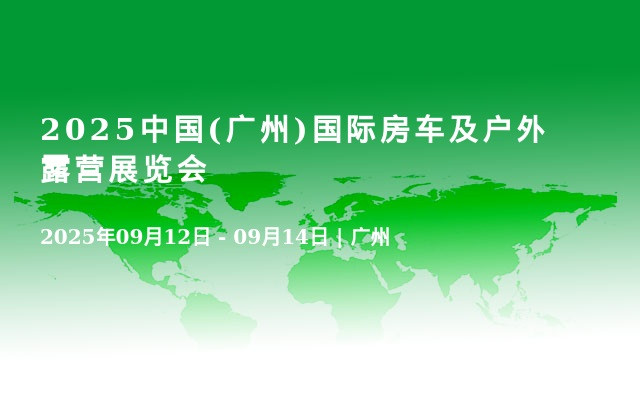 2025中国(广州)国际房车及户外露营展览会

2025年09月12日 - 09月14日 | 广州